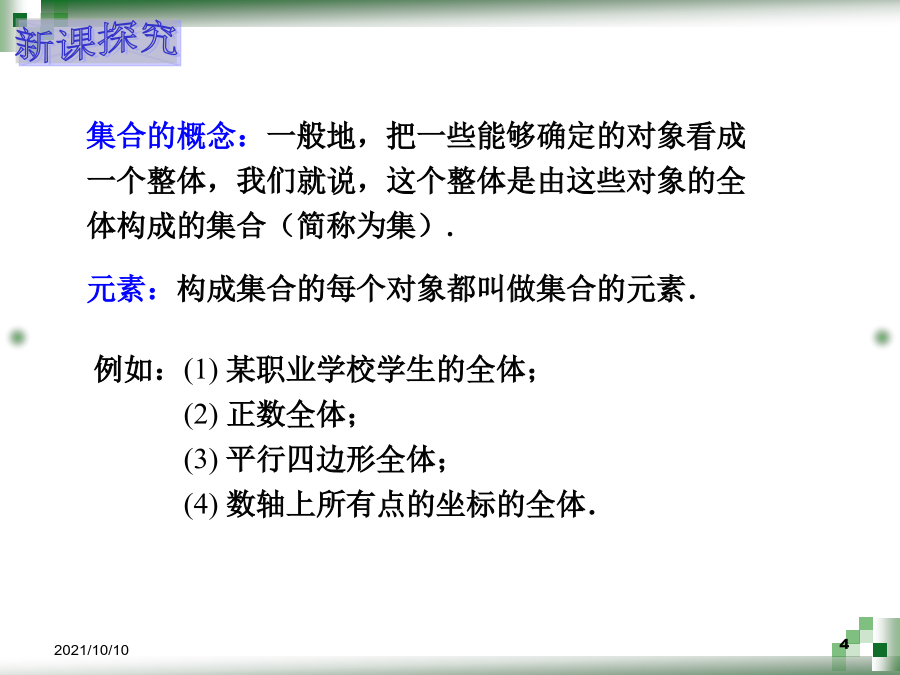 新课探究

集合的概念：一般地，把一些能够确定的对象看成一个整体，我们就说，这个整体是由这些对象的全体构成的集合（简称为集）.

元素：构成集合的每个对象都叫做集合的元素.

例如：(1) 某职业学校学生的全体；
(2) 正数全体；
(3) 平行四边形全体；
(4) 数轴上所有点的坐标的全体.

2021/10/10

4